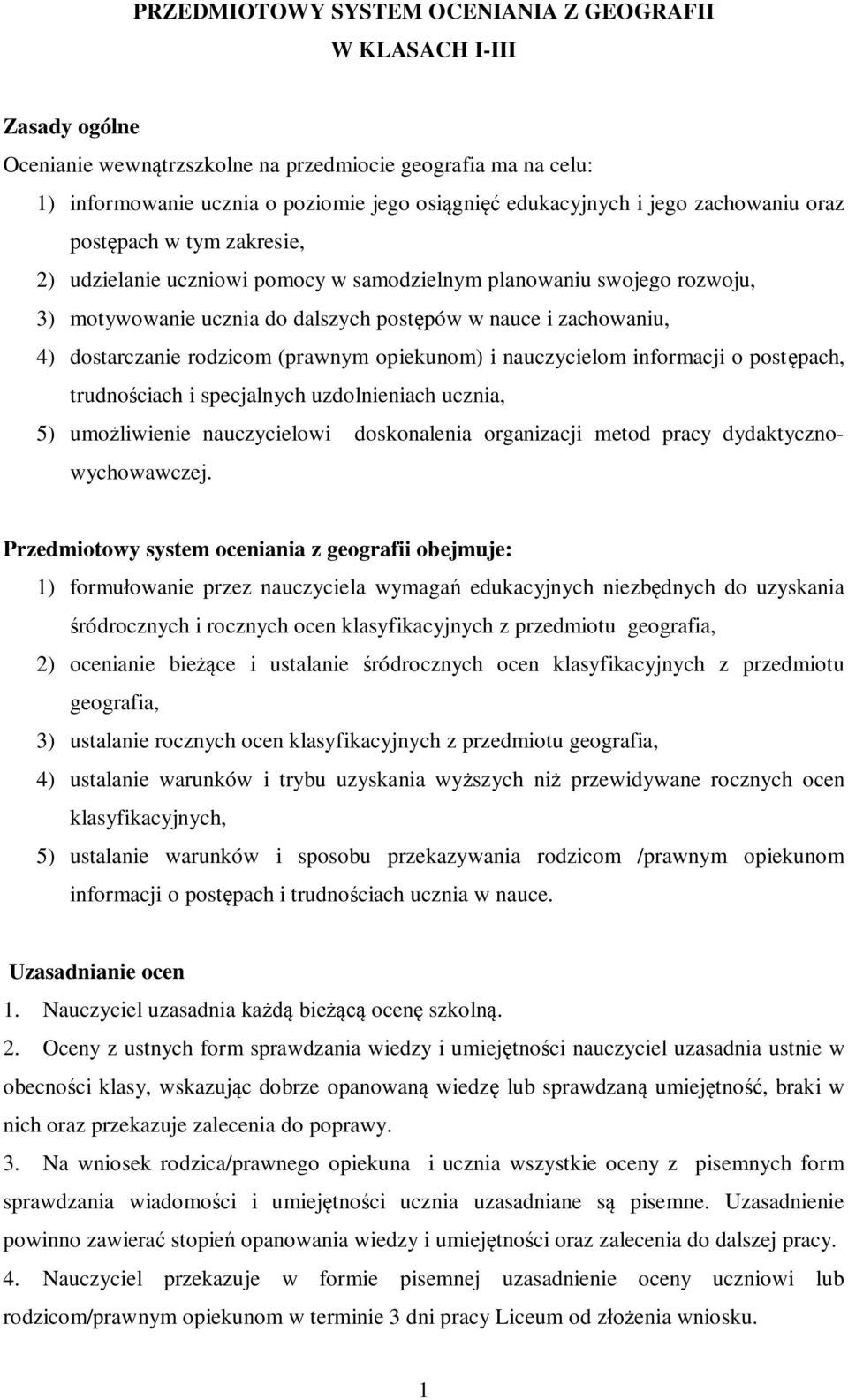 PRZEDMIOTOWY SYSTEM OCENIANIA Z GEOGRAFII
W KLASACH I-III

Zasady ogólne

Ocenianie wewnątrzszkolne na przedmiocie geografia ma na celu:

1) informowanie ucznia o poziomie jego osiągnięć edukacyjnych i jego zachowaniu oraz postępach w tym zakresie,

2) udzielanie uczniowi pomocy w samodzielnym planowaniu swojego rozwoju,

3) motywowanie ucznia do dalszych postępów w nauce i zachowaniu,

4) dostarczanie rodzicom (prawnym opiekunom) i nauczycielom informacji o postępach, trudnościach i specjalnych uzdolnieniach ucznia,

5) umożliwienie nauczycielowi doskonalenia organizacji metod pracy dydaktyczno-wychowawczej.

Przedmiotowy system oceniania z geografii obejmuje:

1) formułowanie przez nauczyciela wymagań edukacyjnych niezbędnych do uzyskania śródrocznych i rocznych ocen klasyfikacyjnych z przedmiotu geografia,

2) ocenianie bieżące i ustalanie śródrocznych ocen klasyfikacyjnych z przedmiotu geografia,

3) ustalanie rocznych ocen klasyfikacyjnych z przedmiotu geografia,

4) ustalanie warunków i trybu uzyskania wyższych niż przewidywane rocznych ocen klasyfikacyjnych,

5) ustalanie warunków i sposobu przekazywania rodzicom /prawnym opiekunom informacji o postępach i trudnościach ucznia w nauce.

Uzasadnianie ocen

1. Nauczyciel uzasadnia każdą bieżącą ocenę szkolną.

2. Oceny z ustnych form sprawdzania wiedzy i umiejętności nauczyciel uzasadnia ustnie w obecności klasy, wskazując dobrze opanowaną wiedzę lub sprawdzaną umiejętność, braki w nich oraz przekazuje zalecenia do poprawy.

3. Na wniosek rodzica/prawnego opiekuna i ucznia wszystkie oceny z pisemnych form sprawdzania wiadomości i umiejętności ucznia uzasadniane są pisemne. Uzasadnienie powinno zawierać stopień opanowania wiedzy i umiejętności oraz zalecenia do dalszej pracy.

4. Nauczyciel przekazuje w formie pisemnej uzasadnienie oceny uczniowi lub rodzicom/prawnym opiekunom w terminie 3 dni pracy Liceum od złożenia wniosku.

1